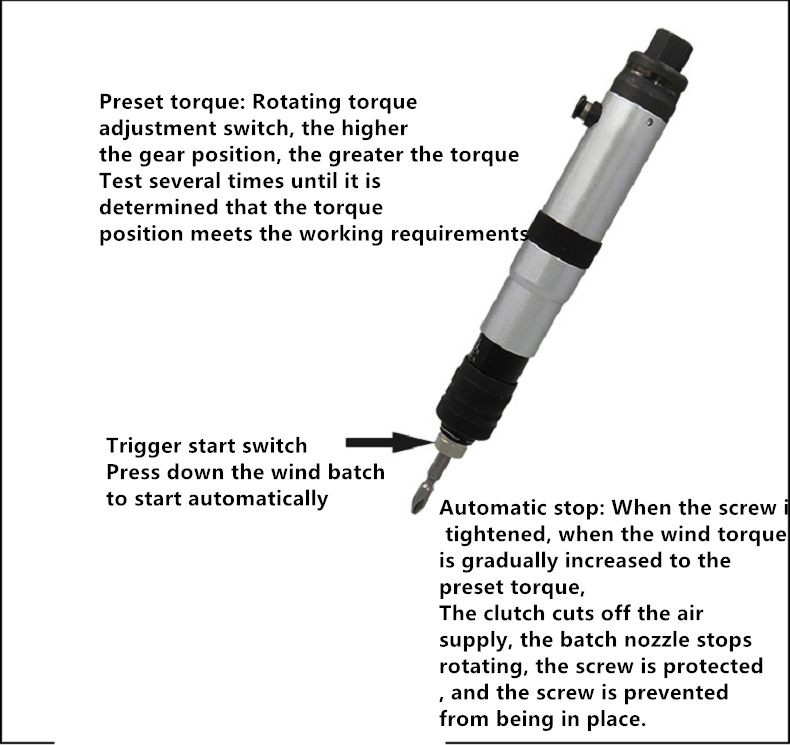 Preset torque: Rotating torque adjustment switch, the higher the gear position, the greater the torque
Test several times until it is determined that the torque position meets the working requirements

Trigger start switch
Press down the wind batch to start automatically

Automatic stop: When the screw i
tightened, when the wind torque is gradually increased to the preset torque,
The clutch cuts off the air supply, the batch nozzle stops rotating, the screw is protected
, and the screw is prevented from being in place.